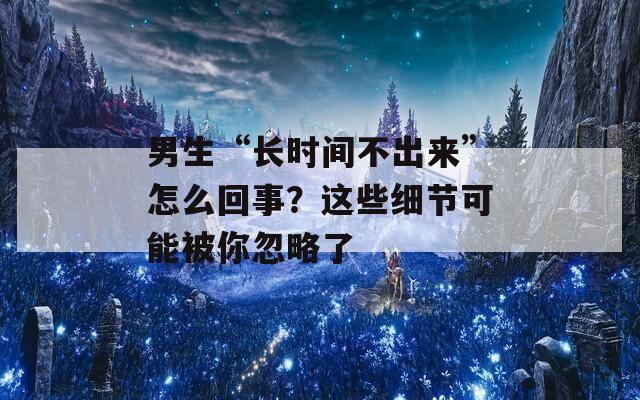 男生“长时间不出来”怎么回事？这些细节可能被你忽略了